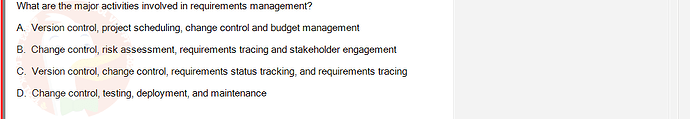 What are the major activities involved in requirements management?

A. Version control, project scheduling, change control and budget management

B. Change control, risk assessment, requirements tracing and stakeholder engagement

C. Version control, change control, requirements status tracking, and requirements tracing

D. Change control, testing, deployment, and maintenance